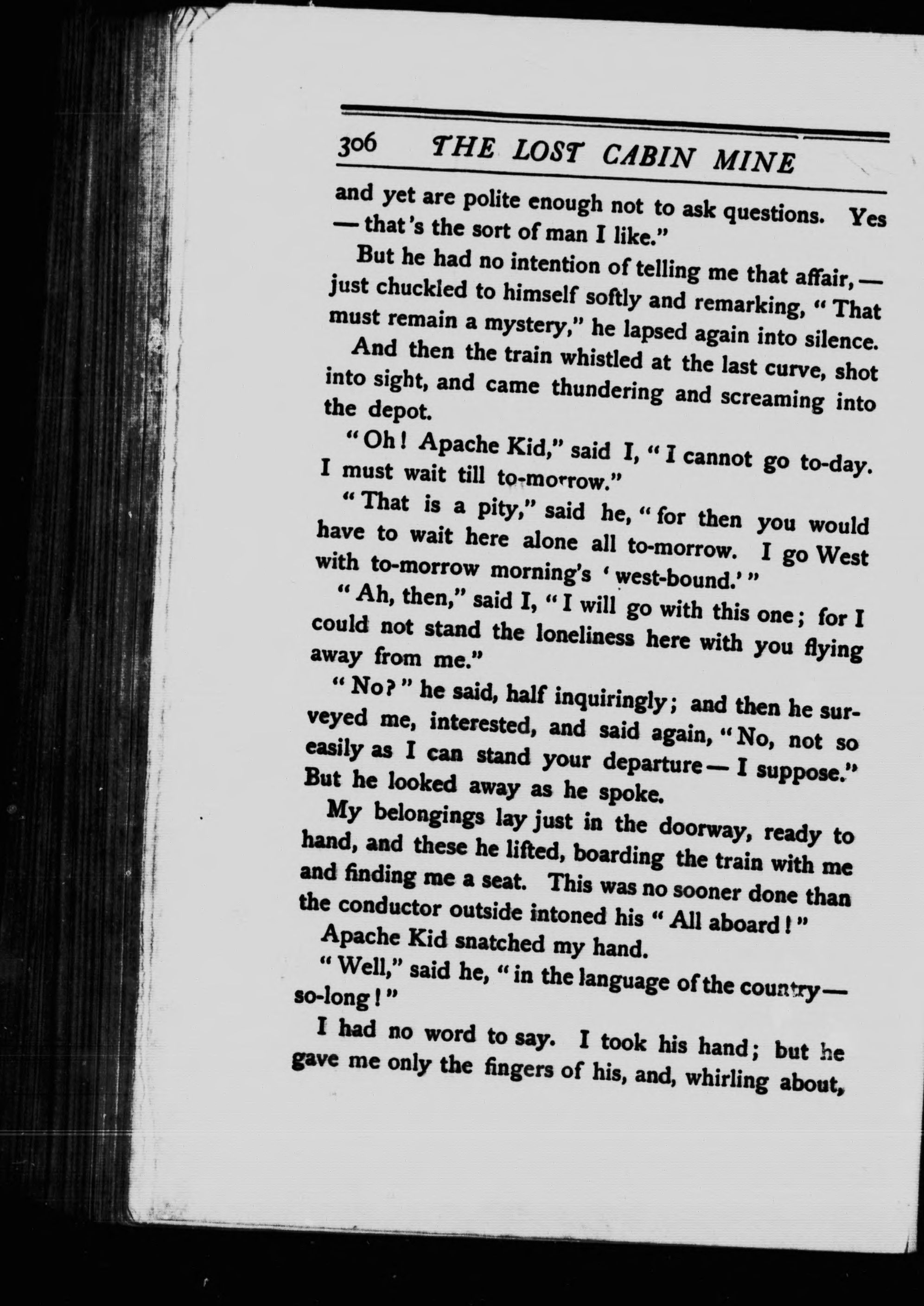 306 THE LOST CABIN MINE

and yet are polite enough not to ask questions. Yes — that's the sort of man I like."

But he had no intention of telling me that affair, — just chuckled to himself softly and remarking, "That must remain a mystery," he lapsed again into silence.

And then the train whistled at the last curve, shot into sight, and came thundering and screaming into the depot.

"Oh! Apache Kid," said I, "I cannot go to-day. I must wait till to-morrow."

"That is a pity," said he, "for then you would have to wait here alone all to-morrow. I go West with to-morrow morning's 'west-bound.'"

"Ah, then," said I, "I will go with this one; for I could not stand the loneliness here with you flying away from me."

"No?" he said, half inquiringly; and then he surveyed me, interested, and said again, "No, not so easily as I can stand your departure — I suppose." But he looked away as he spoke.

My belongings lay just in the doorway, ready to hand, and these he lifted, boarding the train with me and finding me a seat. This was no sooner done than the conductor outside intoned his "All aboard!"

Apache Kid snatched my hand.

"Well," said he, "in the language of the country — so-long!"

I had no word to say. I took his hand; but he gave me only the fingers of his, and, whirling about,